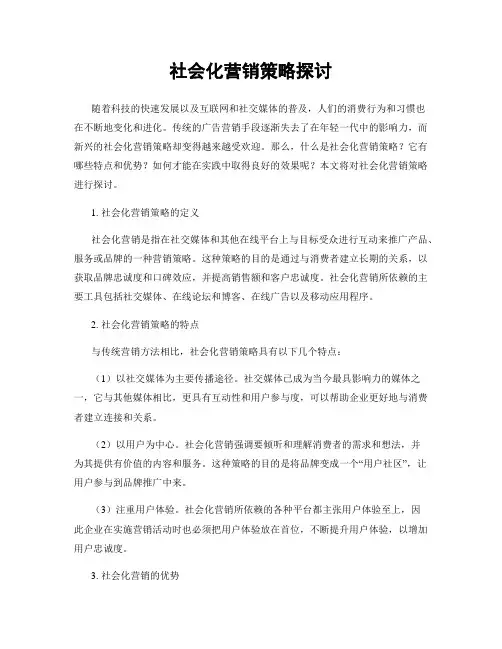 社会化营销策略探讨

随着科技的快速发展以及互联网和社交媒体的普及，人们的消费行为和习惯也在不断地变化和进化。传统的广告营销手段逐渐失去了在年轻一代中的影响力，而新兴的社会化营销策略却变得越来越受欢迎。那么，什么是社会化营销策略？它有哪些特点和优势？如何才能在实践中取得良好的效果呢？本文将对社会化营销策略进行探讨。

1. 社会化营销策略的定义

社会化营销是指在社交媒体和其他在线平台上与目标受众进行互动来推广产品、服务或品牌的一种营销策略。这种策略的目的是通过与消费者建立长期的关系，以获取品牌忠诚度和口碑效应，并提高销售额和客户忠诚度。社会化营销所依赖的主要工具包括社交媒体、在线论坛和博客、在线广告以及移动应用程序。

2. 社会化营销策略的特点

与传统营销方法相比，社会化营销策略具有以下几个特点：

（1）以社交媒体为主要传播途径。社交媒体已成为当今最具影响力的媒体之一，它与其他媒体相比，更具有互动性和用户参与度，可以帮助企业更好地与消费者建立连接和关系。

（2）以用户为中心。社会化营销强调要倾听和理解消费者的需求和想法，并为其提供有价值的内容和服务。这种策略的目的是将品牌变成一个“用户社区”，让用户参与到品牌推广中来。

（3）注重用户体验。社会化营销所依赖的各种平台都主张用户体验至上，因此企业在实施营销活动时也必须把用户体验放在首位，不断提升用户体验，以增加用户忠诚度。

3. 社会化营销的优势